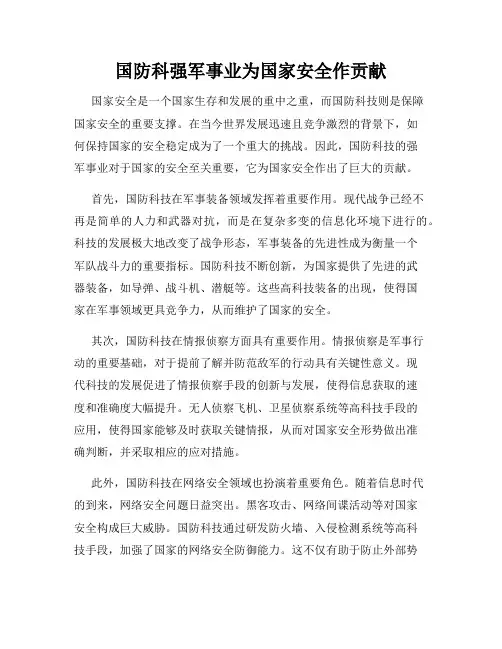 国防科强军事业为国家安全作贡献

国家安全是一个国家生存和发展的重中之重，而国防科技则是保障国家安全的重要支撑。在当今世界发展迅速且竞争激烈的背景下，如何保持国家的安全稳定成为了一个重大的挑战。因此，国防科技的强军事业对于国家的安全至关重要，它为国家安全作出了巨大的贡献。

首先，国防科技在军事装备领域发挥着重要作用。现代战争已经不再是简单的人力和武器对抗，而是在复杂多变的信息化环境下进行的。科技的发展极大地改变了战争形态，军事装备的先进性成为衡量一个军队战斗力的重要指标。国防科技不断创新，为国家提供了先进的武器装备，如导弹、战斗机、潜艇等。这些高科技装备的出现，使得国家在军事领域更具竞争力，从而维护了国家的安全。

其次，国防科技在情报侦察方面具有重要作用。情报侦察是军事行动的重要基础，对于提前了解并防范敌军的行动具有关键性意义。现代科技的发展促进了情报侦察手段的创新与发展，使得信息获取的速度和准确度大幅提升。无人侦察飞机、卫星侦察系统等高科技手段的应用，使得国家能够及时获取关键情报，从而对国家安全形势做出准确判断，并采取相应的应对措施。

此外，国防科技在网络安全领域也扮演着重要角色。随着信息时代的到来，网络安全问题日益突出。黑客攻击、网络间谍活动等对国家安全构成巨大威胁。国防科技通过研发防火墙、入侵检测系统等高科技手段，加强了国家的网络安全防御能力。这不仅有助于防止外部势